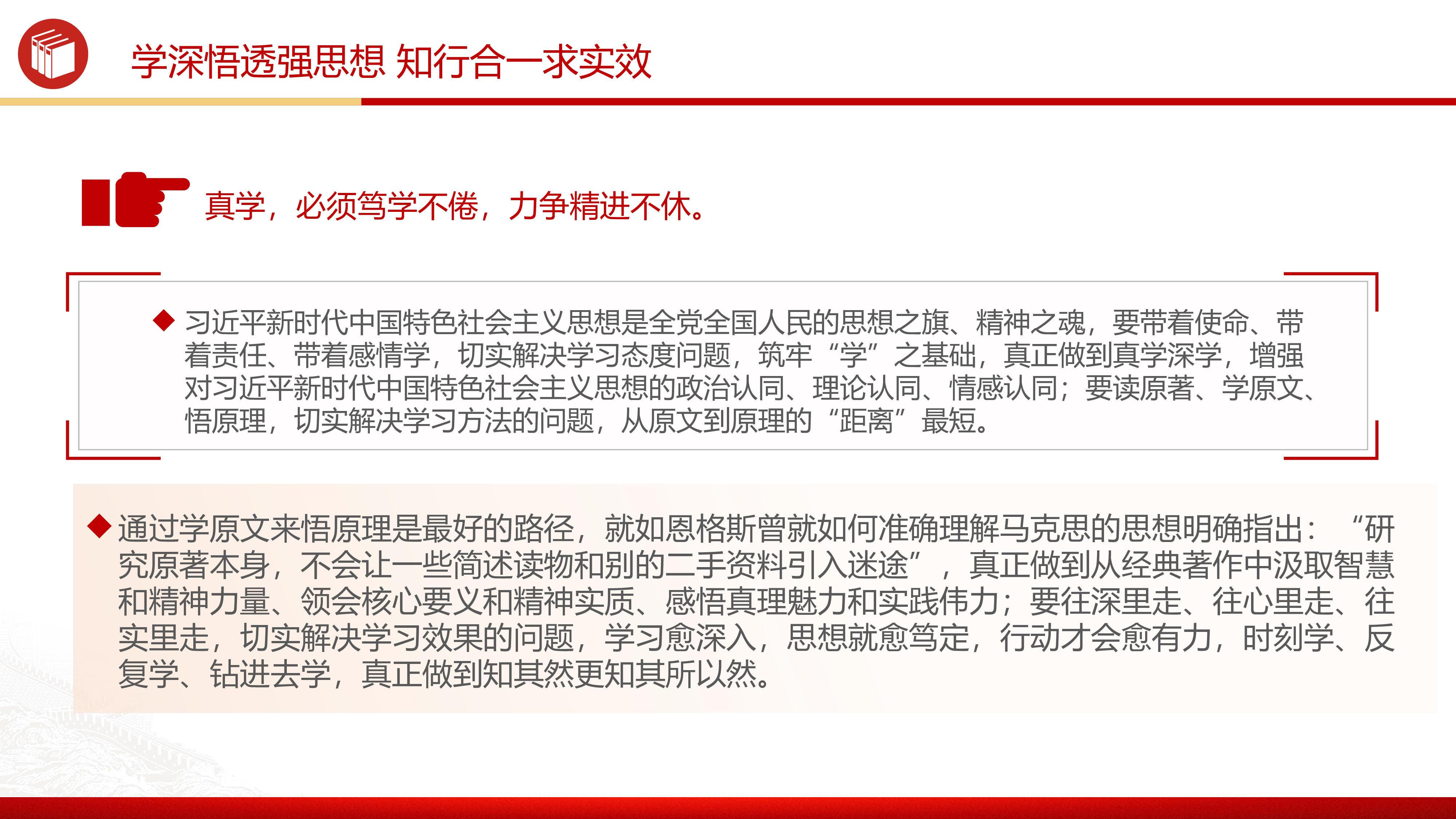 学深悟透强思想 知行合一求实效

真学，必须笃学不倦，力争精进不休。

◆ 习近平新时代中国特色社会主义思想是全党全国人民的思想之旗、精神之魂，要带着使命、带着责任、带着感情学，切实解决学习态度问题，筑牢“学”之基础，真正做到真学深学，增强对习近平新时代中国特色社会主义思想的政治认同、理论认同、情感认同；要读原著、学原文、悟原理，切实解决学习方法的问题，从原文到原理的“距离”最短。

◆ 通过学原文来悟原理是最好的路径，就如恩格斯曾就如何准确理解马克思的思想明确指出：“研究原著本身，不会让一些简述读物和别的二手资料引入迷途”，真正做到从经典著作中汲取智慧和精神力量、领会核心要义和精神实质、感悟真理魅力和实践伟力；要往深里走、往心里走、往实里走，切实解决学习效果的问题，学习愈深入，思想就愈笃定，行动才会愈有力，时刻学、反复学、钻进去学，真正做到知其然更知其所以然。